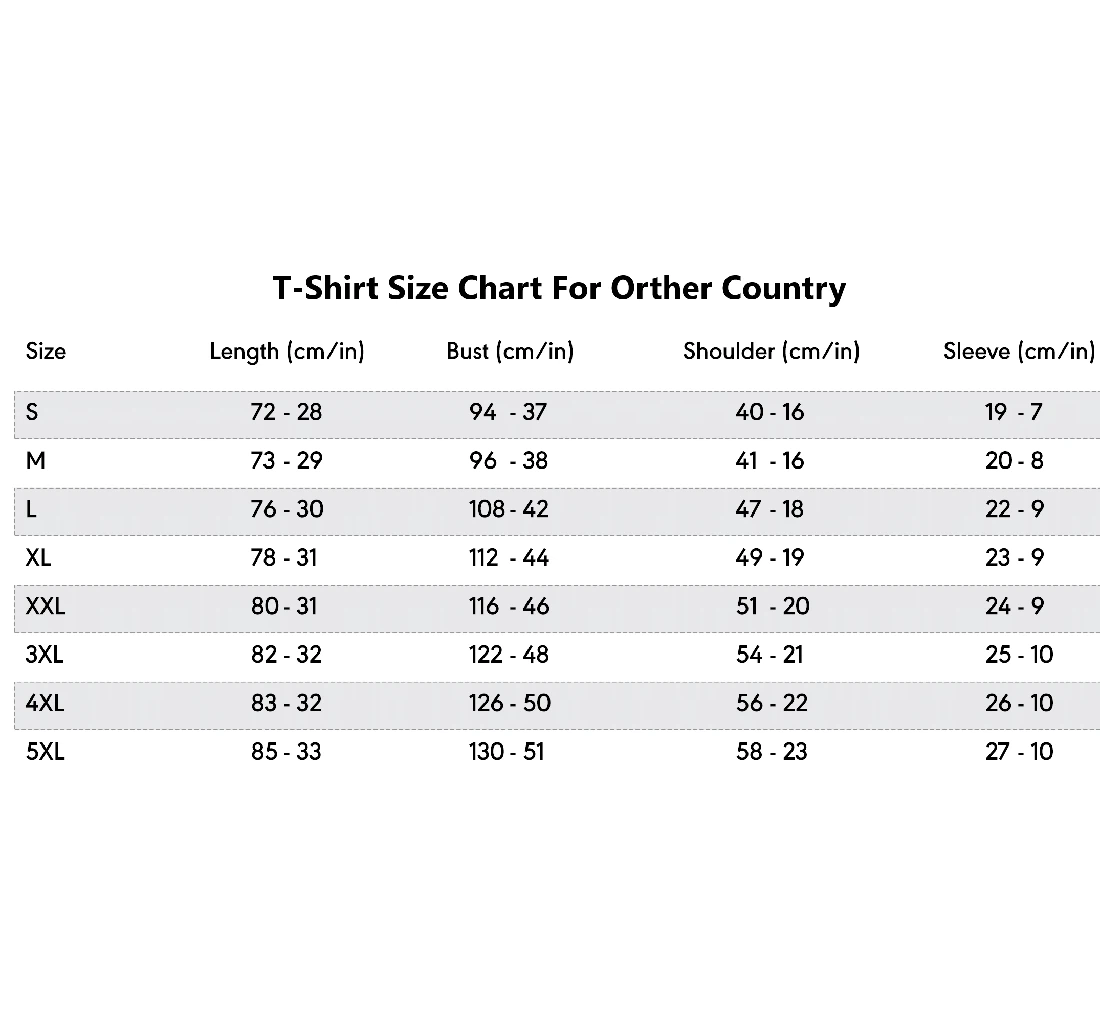 T-Shirt Size Chart For Orther Country

| Size | Length (cm/in) | Bust (cm/in) | Shoulder (cm/in) | Sleeve (cm/in) |
|---|---|---|---|---|
| S | 72 - 28 | 94 - 37 | 40 - 16 | 19 - 7 |
| M | 73 - 29 | 96 - 38 | 41 - 16 | 20 - 8 |
| L | 76 - 30 | 108 - 42 | 47 - 18 | 22 - 9 |
| XL | 78 - 31 | 112 - 44 | 49 - 19 | 23 - 9 |
| XXL | 80 - 31 | 116 - 46 | 51 - 20 | 24 - 9 |
| 3XL | 82 - 32 | 122 - 48 | 54 - 21 | 25 - 10 |
| 4XL | 83 - 32 | 126 - 50 | 56 - 22 | 26 - 10 |
| 5XL | 85 - 33 | 130 - 51 | 58 - 23 | 27 - 10 |